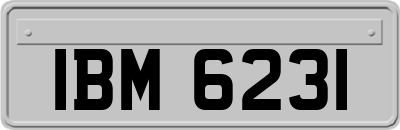 IBM 6231